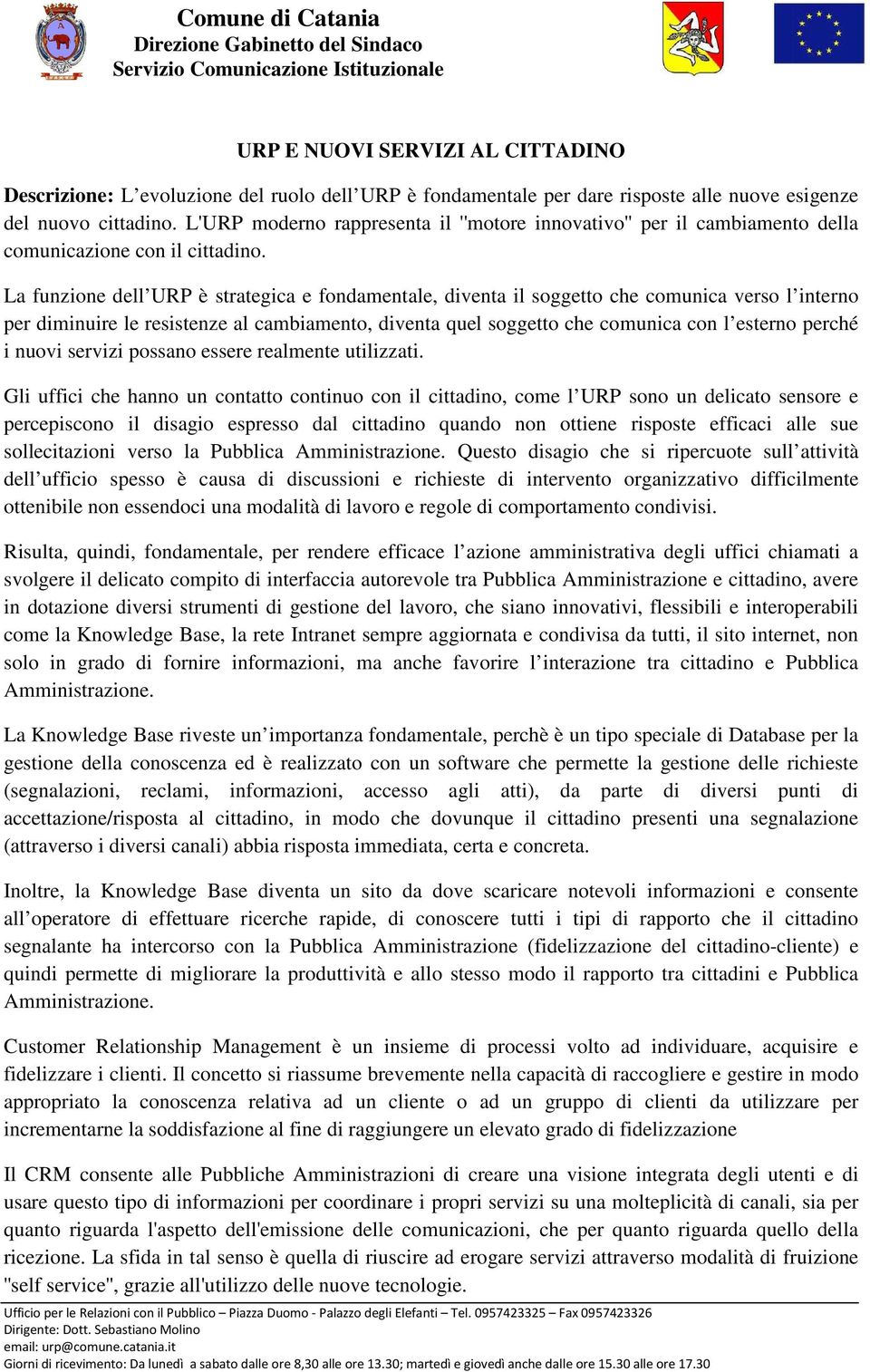 Comune di Catania
Direzione Gabinetto del Sindaco
Servizio Comunicazione Istituzionale

URP E NUOVI SERVIZI AL CITTADINO

Descrizione: L'evoluzione del ruolo dell'URP è fondamentale per dare risposte alle nuove esigenze del nuovo cittadino. L'URP moderno rappresenta il "motore innovativo" per il cambiamento della comunicazione con il cittadino.

La funzione dell'URP è strategica e fondamentale, diventa il soggetto che comunica verso l'interno per diminuire le resistenze al cambiamento, diventa quel soggetto che comunica con l'esterno perché i nuovi servizi possano essere realmente utilizzati.

Gli uffici che hanno un contatto continuo con il cittadino, come l'URP sono un delicato sensore e percepiscono il disagio espresso dal cittadino quando non ottiene risposte efficaci alle sue sollecitazioni verso la Pubblica Amministrazione. Questo disagio che si ripercuote sull'attività dell'ufficio spesso è causa di discussioni e richieste di intervento organizzativo difficilmente ottenibile non essendoci una modalità di lavoro e regole di comportamento condivisi.

Risulta, quindi, fondamentale, per rendere efficace l'azione amministrativa degli uffici chiamati a svolgere il delicato compito di interfaccia autorevole tra Pubblica Amministrazione e cittadino, avere in dotazione diversi strumenti di gestione del lavoro, che siano innovativi, flessibili e interoperabili come la Knowledge Base, la rete Intranet sempre aggiornata e condivisa da tutti, il sito internet, non solo in grado di fornire informazioni, ma anche favorire l'interazione tra cittadino e Pubblica Amministrazione.

La Knowledge Base riveste un'importanza fondamentale, perchè è un tipo speciale di Database per la gestione della conoscenza ed è realizzato con un software che permette la gestione delle richieste (segnalazioni, reclami, informazioni, accesso agli atti), da parte di diversi punti di accettazione/risposta al cittadino, in modo che dovunque il cittadino presenti una segnalazione (attraverso i diversi canali) abbia risposta immediata, certa e concreta.

Inoltre, la Knowledge Base diventa un sito da dove scaricare notevoli informazioni e consente all'operatore di effettuare ricerche rapide, di conoscere tutti i tipi di rapporto che il cittadino segnalante ha intercorso con la Pubblica Amministrazione (fidelizzazione del cittadino-cliente) e quindi permette di migliorare la produttività e allo stesso modo il rapporto tra cittadini e Pubblica Amministrazione.

Customer Relationship Management è un insieme di processi volto ad individuare, acquisire e fidelizzare i clienti. Il concetto si riassume brevemente nella capacità di raccogliere e gestire in modo appropriato la conoscenza relativa ad un cliente o ad un gruppo di clienti da utilizzare per incrementarne la soddisfazione al fine di raggiungere un elevato grado di fidelizzazione

Il CRM consente alle Pubbliche Amministrazioni di creare una visione integrata degli utenti e di usare questo tipo di informazioni per coordinare i propri servizi su una molteplicità di canali, sia per quanto riguarda l'aspetto dell'emissione delle comunicazioni, che per quanto riguarda quello della ricezione. La sfida in tal senso è quella di riuscire ad erogare servizi attraverso modalità di fruizione "self service", grazie all'utilizzo delle nuove tecnologie.

Ufficio per le Relazioni con il Pubblico – Piazza Duomo - Palazzo degli Elefanti – Tel. 0957423325 – Fax 0957423326
Dirigente: Dott. Sebastiano Molino
email: urp@comune.catania.it
Giorni di ricevimento: Da lunedì a sabato dalle ore 8,30 alle ore 13.30; martedì e giovedì anche dalle ore 15.30 alle ore 17.30